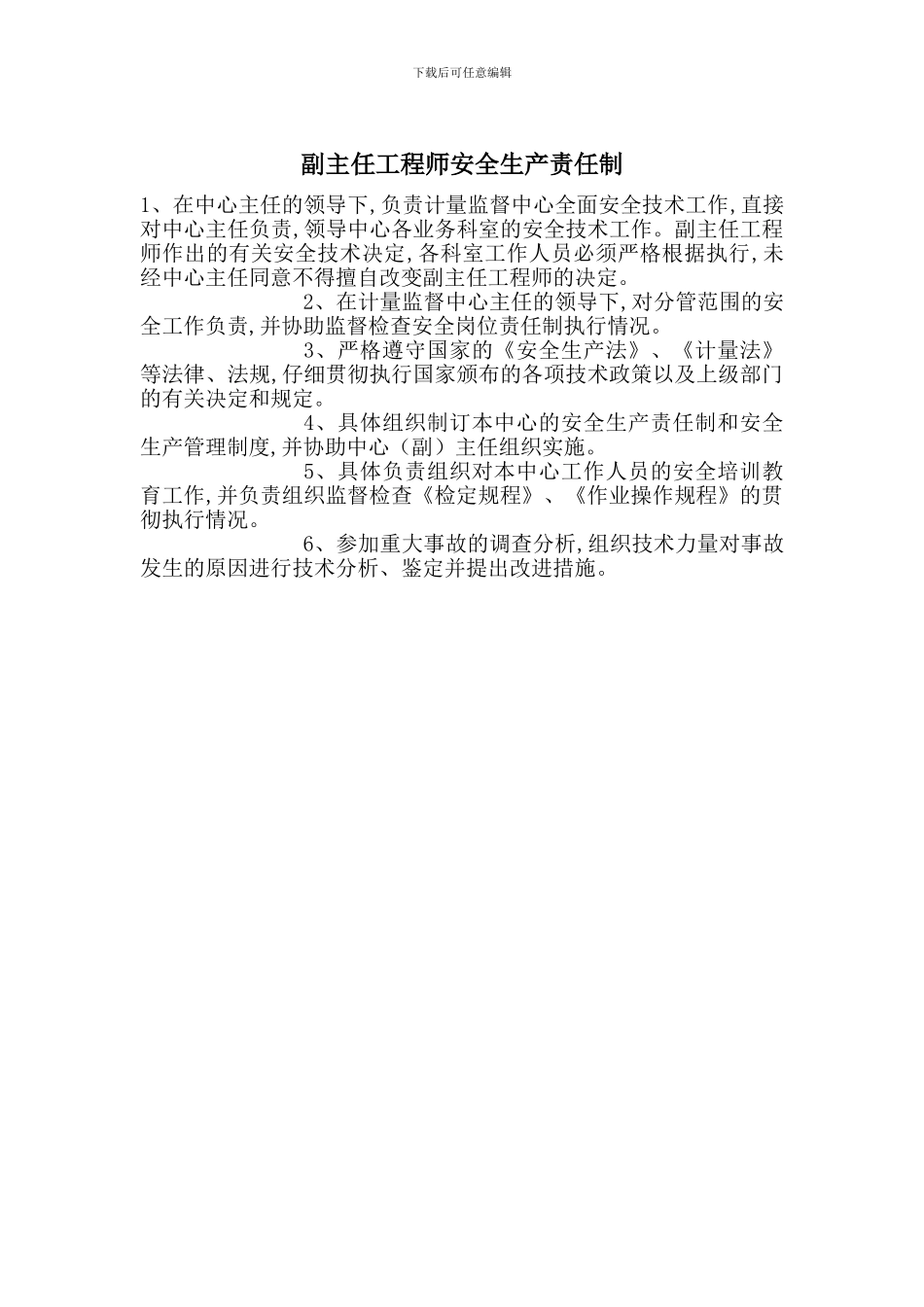 下载后可任意编辑

副主任工程师安全生产责任制

1、在中心主任的领导下,负责计量监督中心全面安全技术工作,直接对中心主任负责,领导中心各业务科室的安全技术工作。副主任工程师作出的有关安全技术决定,各科室工作人员必须严格根据执行,未经中心主任同意不得擅自改变副主任工程师的决定。

2、在计量监督中心主任的领导下,对分管范围的安全工作负责,并协助监督检查安全岗位责任制执行情况。

3、严格遵守国家的《安全生产法》、《计量法》等法律、法规,仔细贯彻执行国家颁布的各项技术政策以及上级部门的有关决定和规定。

4、具体组织制订本中心的安全生产责任制和安全生产管理制度,并协助中心（副）主任组织实施。

5、具体负责组织对本中心工作人员的安全培训教育工作,并负责组织监督检查《检定规程》、《作业操作规程》的贯彻执行情况。

6、参加重大事故的调查分析,组织技术力量对事故发生的原因进行技术分析、鉴定并提出改进措施。